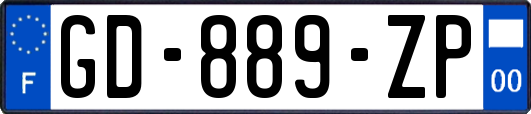 F

GD-889-ZP

00